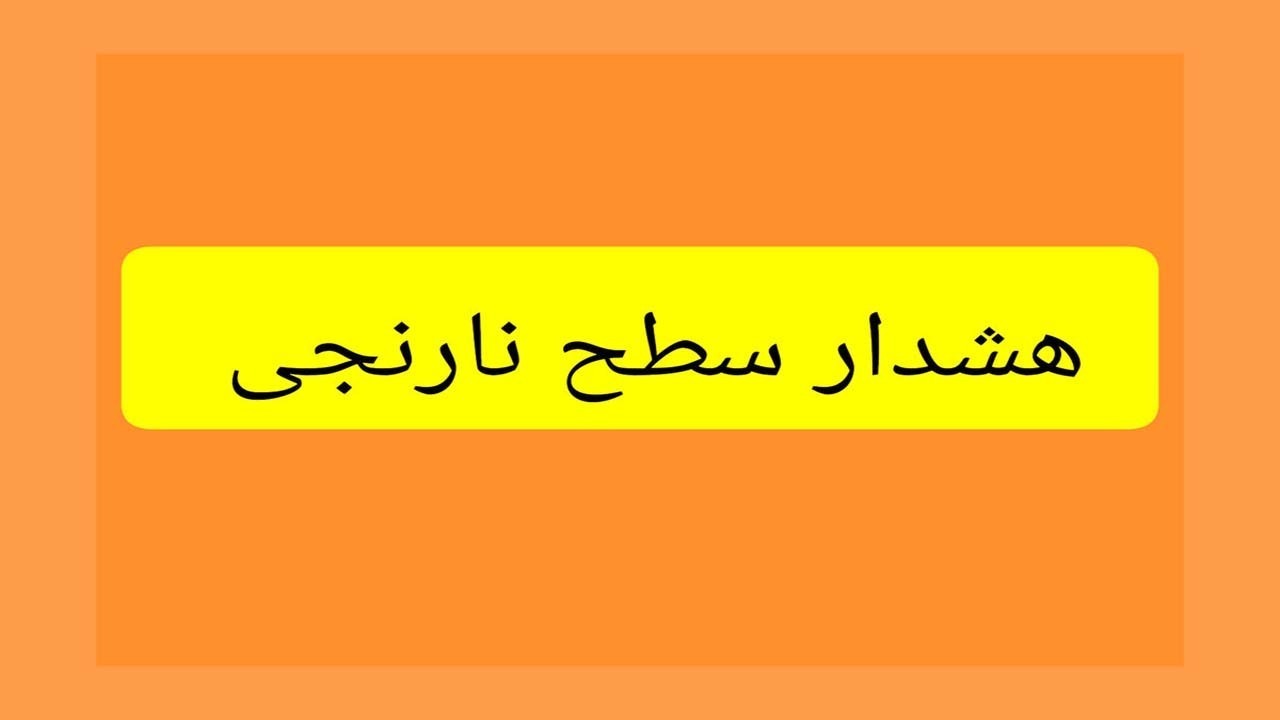 هشدار سطح نارنجی